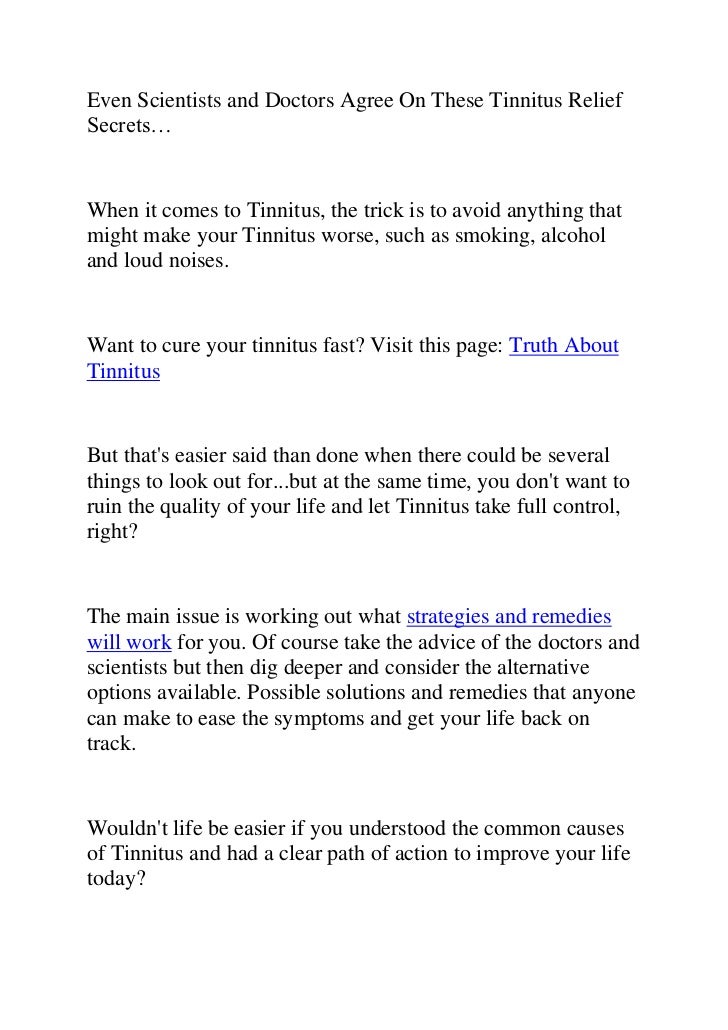 Even Scientists and Doctors Agree On These Tinnitus Relief Secrets…

When it comes to Tinnitus, the trick is to avoid anything that might make your Tinnitus worse, such as smoking, alcohol and loud noises.

Want to cure your tinnitus fast? Visit this page: Truth About Tinnitus

But that's easier said than done when there could be several things to look out for...but at the same time, you don't want to ruin the quality of your life and let Tinnitus take full control, right?

The main issue is working out what strategies and remedies will work for you. Of course take the advice of the doctors and scientists but then dig deeper and consider the alternative options available. Possible solutions and remedies that anyone can make to ease the symptoms and get your life back on track.

Wouldn't life be easier if you understood the common causes of Tinnitus and had a clear path of action to improve your life today?